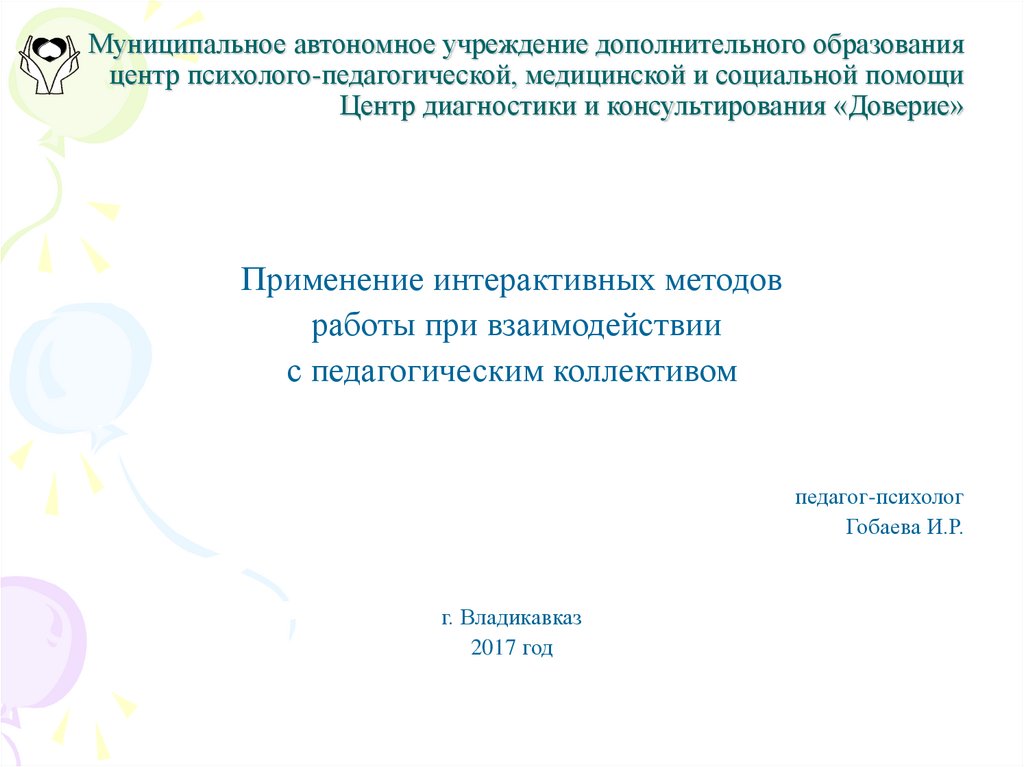 Муниципальное автономное учреждение дополнительного образования центр психолого-педагогической, медицинской и социальной помощи Центр диагностики и консультирования «Доверие»

Применение интерактивных методов работы при взаимодействии с педагогическим коллективом

педагог-психолог
Гобаева И.Р.

г. Владикавказ
2017 год